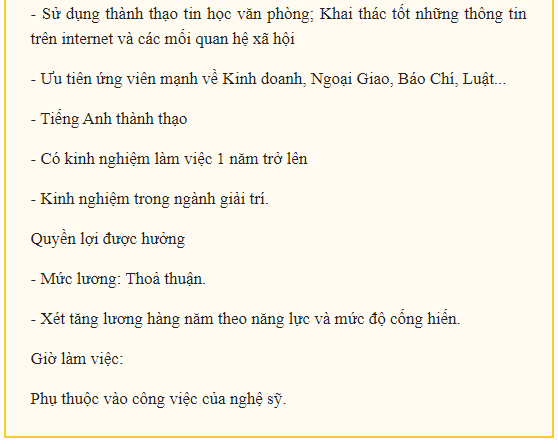 - Sử dụng thành thạo tin học văn phòng; Khai thác tốt những thông tin trên internet và các mối quan hệ xã hội

- Ưu tiên ứng viên mạnh về Kinh doanh, Ngoại Giao, Báo Chí, Luật...

- Tiếng Anh thành thạo

- Có kinh nghiệm làm việc 1 năm trở lên

- Kinh nghiệm trong ngành giải trí.

Quyền lợi được hưởng

- Mức lương: Thoả thuận.

- Xét tăng lương hàng năm theo năng lực và mức độ cống hiến.

Giờ làm việc:

Phụ thuộc vào công việc của nghệ sỹ.